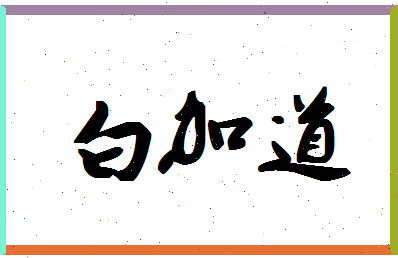 白加道